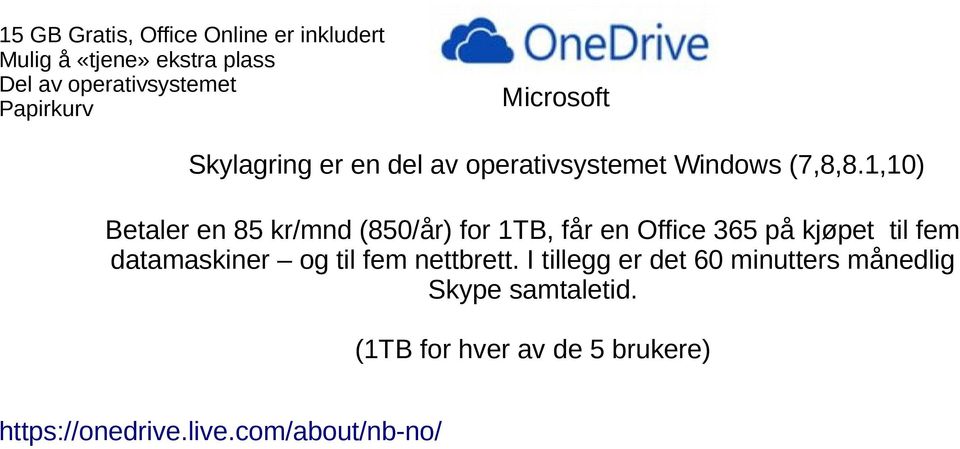 15 GB Gratis, Office Online er inkludert
Mulig å «tjene» ekstra plass
Del av operativsystemet
Papirkurv

OneDrive

Microsoft

Skylagring er en del av operativsystemet Windows (7,8,8.1,10)

Betaler en 85 kr/mnd (850/år) for 1TB, får en Office 365 på kjøpet til fem datamaskiner – og til fem nettbrett. I tillegg er det 60 minutters månedlig Skype samtaletid.

(1TB for hver av de 5 brukere)

https://onedrive.live.com/about/nb-no/